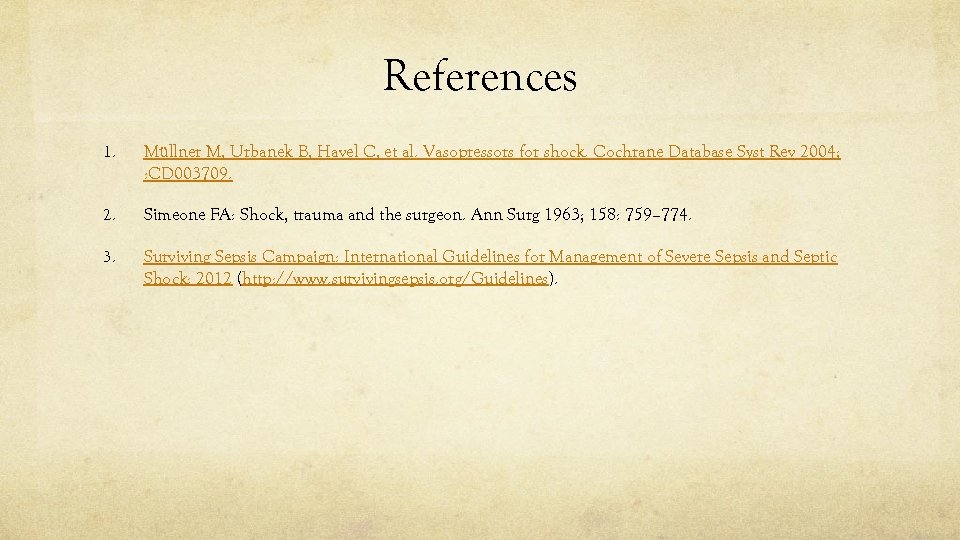 References

1. Müllner M, Urbanek B, Havel C, et al. Vasopressors for shock. Cochrane Database Syst Rev 2004; :CD003709.

2. Simeone FA: Shock, trauma and the surgeon. Ann Surg 1963; 158: 759–774.

3. Surviving Sepsis Campaign: International Guidelines for Management of Severe Sepsis and Septic Shock: 2012 (http://www.survivingsepsis.org/Guidelines).